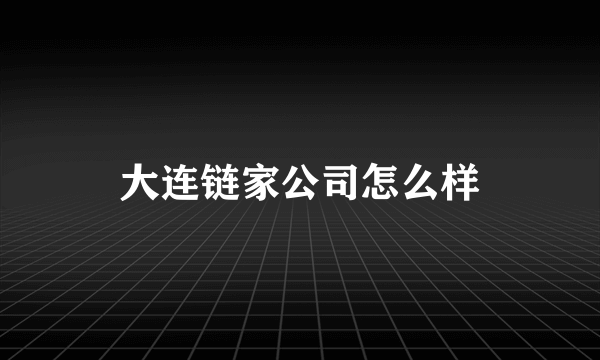 大连链家公司怎么样